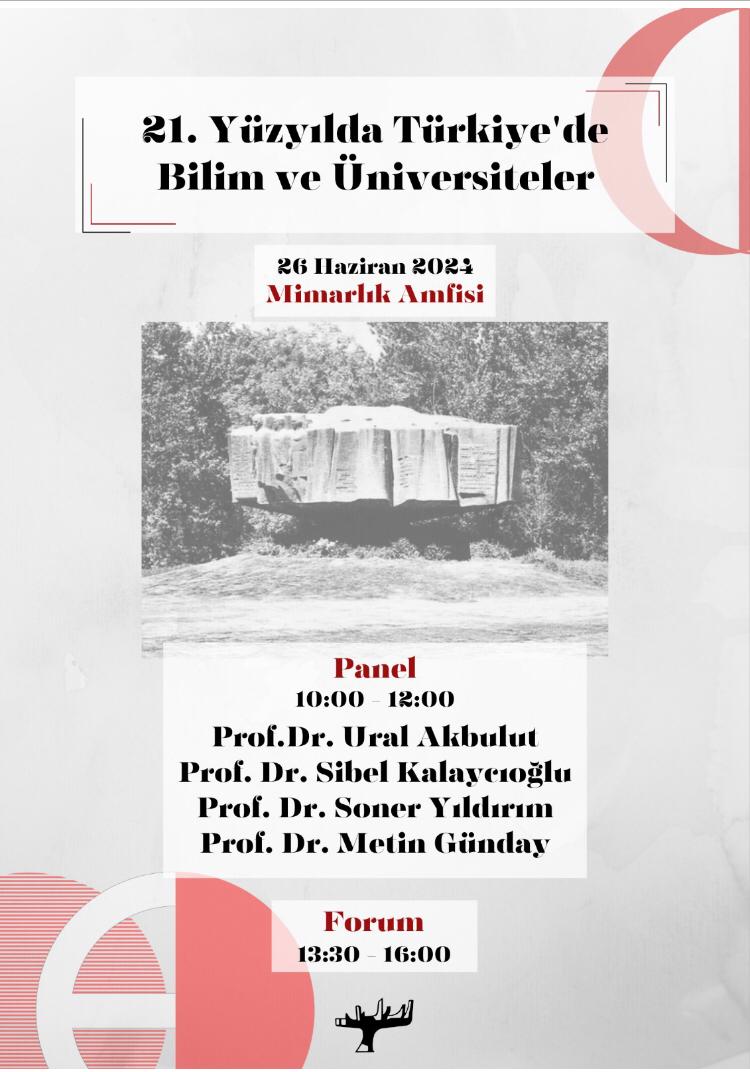 21. Yüzyılda Türkiye'de Bilim ve Üniversiteler

26 Haziran 2024
Mimarlık Amfisi

Panel
10:00 - 12:00
Prof.Dr. Ural Akbulut
Prof. Dr. Sibel Kalaycıoğlu
Prof. Dr. Soner Yıldırım
Prof. Dr. Metin Günday

Forum
13:30 - 16:00